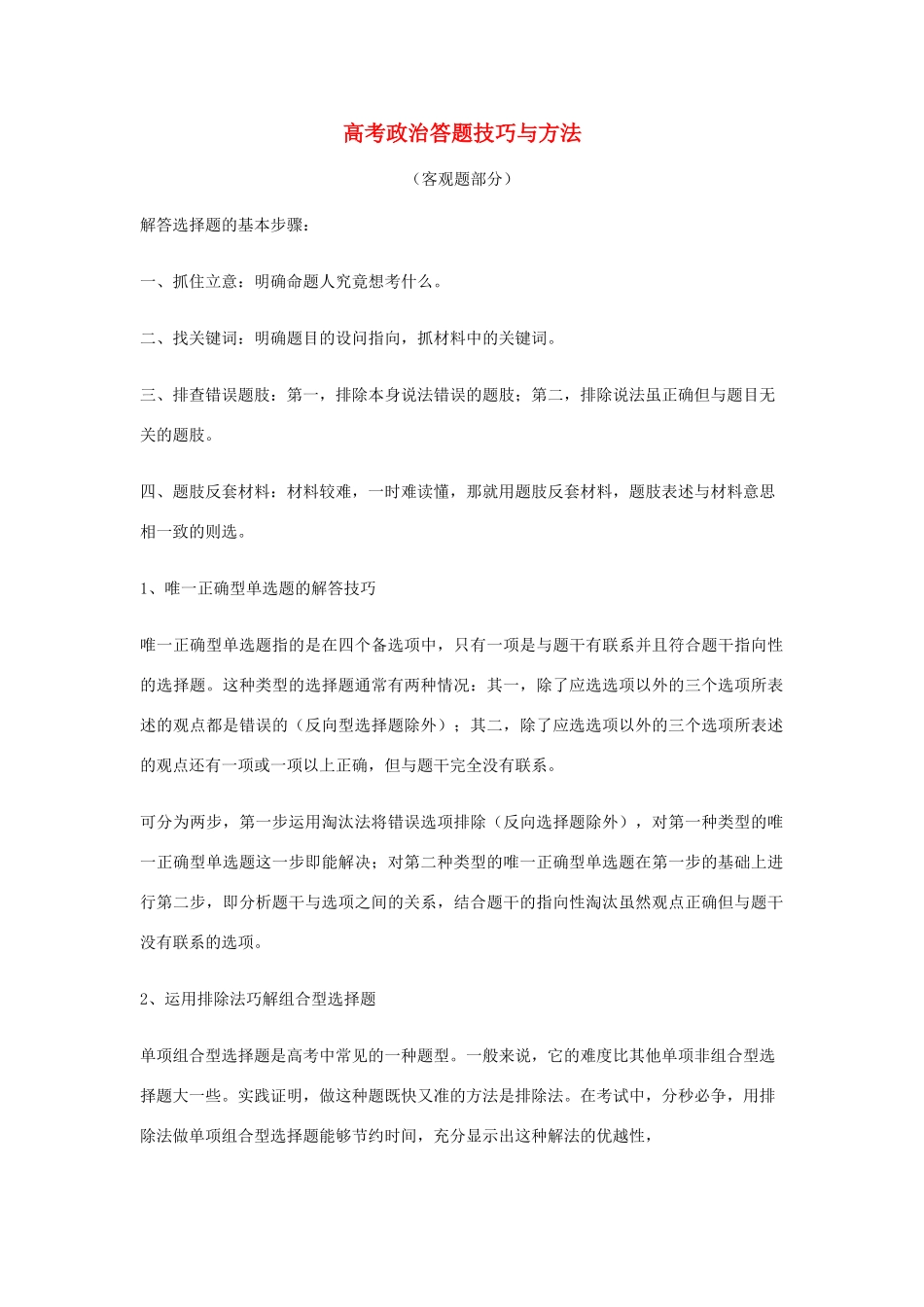 高考政治答题技巧与方法

（客观题部分）

解答选择题的基本步骤：

一、抓住立意：明确命题人究竟想考什么。

二、找关键词：明确题目的设问指向，抓材料中的关键词。

三、排查错误题肢：第一，排除本身说法错误的题肢；第二，排除说法虽正确但与题目无关的题肢。

四、题肢反套材料：材料较难，一时难读懂，那就用题肢反套材料，题肢表述与材料意思相一致的则选。

1、唯一正确型单选题的解答技巧

唯一正确型单选题指的是在四个备选项中，只有一项是与题干有联系并且符合题干指向性的选择题。这种类型的选择题通常有两种情况：其一，除了应选选项以外的三个选项所表述的观点都是错误的（反向型选择题除外）；其二，除了应选选项以外的三个选项所表述的观点还有一项或一项以上正确，但与题干完全没有联系。

可分为两步，第一步运用淘汰法将错误选项排除（反向选择题除外），对第一种类型的唯一正确型单选题这一步即能解决；对第二种类型的唯一正确型单选题在第一步的基础上进行第二步，即分析题干与选项之间的关系，结合题干的指向性淘汰虽然观点正确但与题干没有联系的选项。

2、运用排除法巧解组合型选择题

单项组合型选择题是高考中常见的一种题型。一般来说，它的难度比其他单项非组合型选择题大一些。实践证明，做这种题既快又准的方法是排除法。在考试中，分秒必争，用排除法做单项组合型选择题能够节约时间，充分显示出这种解法的优越性，